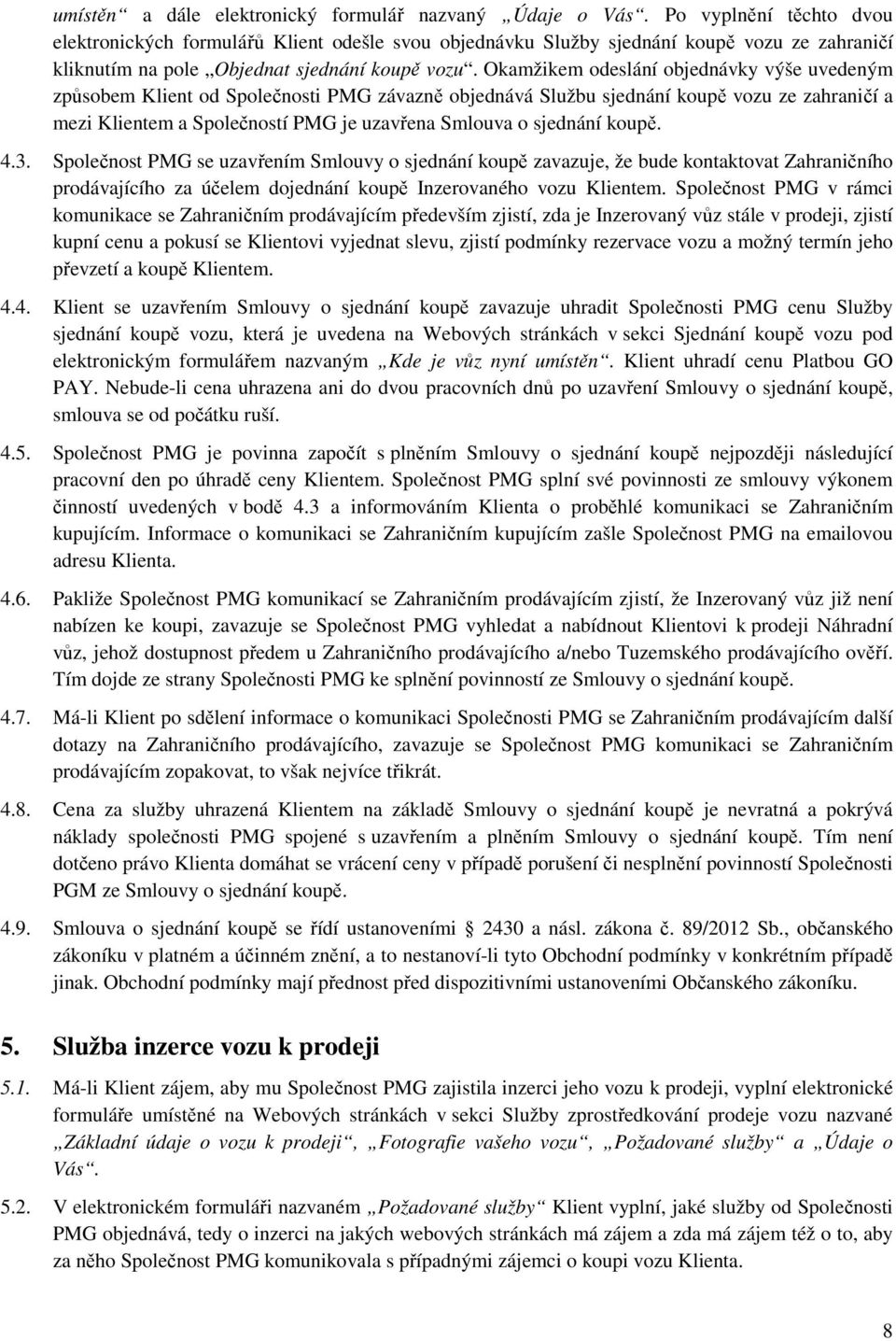 umístěn“ a dále elektronický formulář nazvaný „Údaje o Vás“. Po vyplnění těchto dvou elektronických formulářů Klient odešle svou objednávku Služby sjednání koupě vozu ze zahraničí kliknutím na pole „Objednat sjednání koupě vozu“. Okamžikem odeslání objednávky výše uvedeným způsobem Klient od Společnosti PMG závazně objednává Službu sjednání koupě vozu ze zahraničí a mezi Klientem a Společností PMG je uzavřena Smlouva o sjednání koupě.

4.3. Společnost PMG se uzavřením Smlouvy o sjednání koupě zavazuje, že bude kontaktovat Zahraničního prodávajícího za účelem dojednání koupě Inzerovaného vozu Klientem. Společnost PMG v rámci komunikace se Zahraničním prodávajícím především zjistí, zda je Inzerovaný vůz stále v prodeji, zjistí kupní cenu a pokusí se Klientovi vyjednat slevu, zjistí podmínky rezervace vozu a možný termín jeho převzetí a koupě Klientem.

4.4. Klient se uzavřením Smlouvy o sjednání koupě zavazuje uhradit Společnosti PMG cenu Služby sjednání koupě vozu, která je uvedena na Webových stránkách v sekci Sjednání koupě vozu pod elektronickým formulářem nazvaným „Kde je vůz nyní umístěn“. Klient uhradí cenu Platbou GO PAY. Nebude-li cena uhrazena ani do dvou pracovních dnů po uzavření Smlouvy o sjednání koupě, smlouva se od počátku ruší.

4.5. Společnost PMG je povinna započít s plněním Smlouvy o sjednání koupě nejpozději následující pracovní den po úhradě ceny Klientem. Společnost PMG splní své povinnosti ze smlouvy výkonem činností uvedených v bodě 4.3 a informováním Klienta o proběhlé komunikaci se Zahraničním kupujícím. Informace o komunikaci se Zahraničním kupujícím zašle Společnost PMG na emailovou adresu Klienta.

4.6. Pakliže Společnost PMG komunikací se Zahraničním prodávajícím zjistí, že Inzerovaný vůz již není nabízen ke koupi, zavazuje se Společnost PMG vyhledat a nabídnout Klientovi k prodeji Náhradní vůz, jehož dostupnost předem u Zahraničního prodávajícího a/nebo Tuzemského prodávajícího ověří. Tím dojde ze strany Společnosti PMG ke splnění povinností ze Smlouvy o sjednání koupě.

4.7. Má-li Klient po sdělení informace o komunikaci Společnosti PMG se Zahraničním prodávajícím další dotazy na Zahraničního prodávajícího, zavazuje se Společnost PMG komunikaci se Zahraničním prodávajícím zopakovat, to však nejvíce třikrát.

4.8. Cena za služby uhrazená Klientem na základě Smlouvy o sjednání koupě je nevratná a pokrývá náklady společnosti PMG spojené s uzavřením a plněním Smlouvy o sjednání koupě. Tím není dotčeno právo Klienta domáhat se vrácení ceny v případě porušení či nesplnění povinností Společnosti PGM ze Smlouvy o sjednání koupě.

4.9. Smlouva o sjednání koupě se řídí ustanoveními 2430 a násl. zákona č. 89/2012 Sb., občanského zákoníku v platném a účinném znění, a to nestanoví-li tyto Obchodní podmínky v konkrétním případě jinak. Obchodní podmínky mají přednost před dispozitivními ustanoveními Občanského zákoníku.

5. Služba inzerce vozu k prodeji

5.1. Má-li Klient zájem, aby mu Společnost PMG zajistila inzerci jeho vozu k prodeji, vyplní elektronické formuláře umístěné na Webových stránkách v sekci Služby zprostředkování prodeje vozu nazvané „Základní údaje o vozu k prodeji“, „Fotografie vašeho vozu“, „Požadované služby“ a „Údaje o Vás“.

5.2. V elektronickém formuláři nazvaném „Požadované služby“ Klient vyplní, jaké služby od Společnosti PMG objednává, tedy o inzerci na jakých webových stránkách má zájem a zda má zájem též o to, aby za něho Společnost PMG komunikovala s případnými zájemci o koupi vozu Klienta.

8